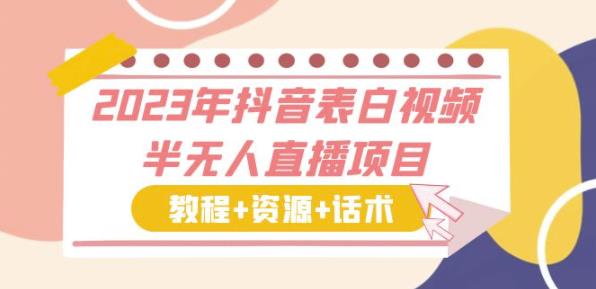 2023年抖音表白视频
半无人直播项目

教程+资源+话术